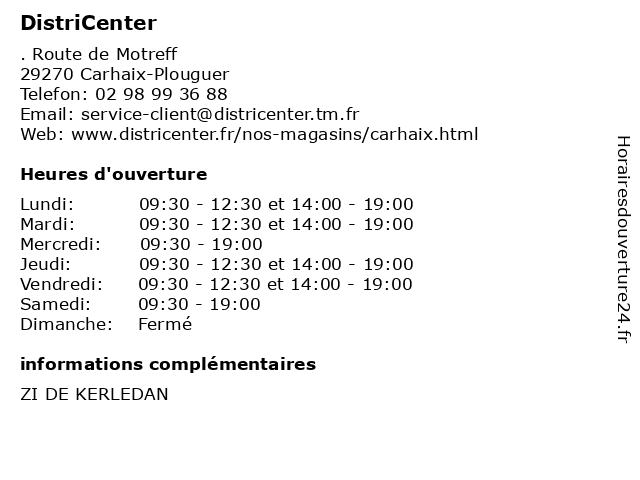 DistriCenter

. Route de Motreff
29270 Carhaix-Plouguer
Telefon: 02 98 99 36 88
Email: service-client@districenter.tm.fr
Web: www.districenter.fr/nos-magasins/carhaix.html

Heures d'ouverture

| | |
|---|---|
| Lundi: | 09:30 - 12:30 et 14:00 - 19:00 |
| Mardi: | 09:30 - 12:30 et 14:00 - 19:00 |
| Mercredi: | 09:30 - 19:00 |
| Jeudi: | 09:30 - 12:30 et 14:00 - 19:00 |
| Vendredi: | 09:30 - 12:30 et 14:00 - 19:00 |
| Samedi: | 09:30 - 19:00 |
| Dimanche: | Fermé |

informations complémentaires

ZI DE KERLEDAN

Horairesdouverture24.fr